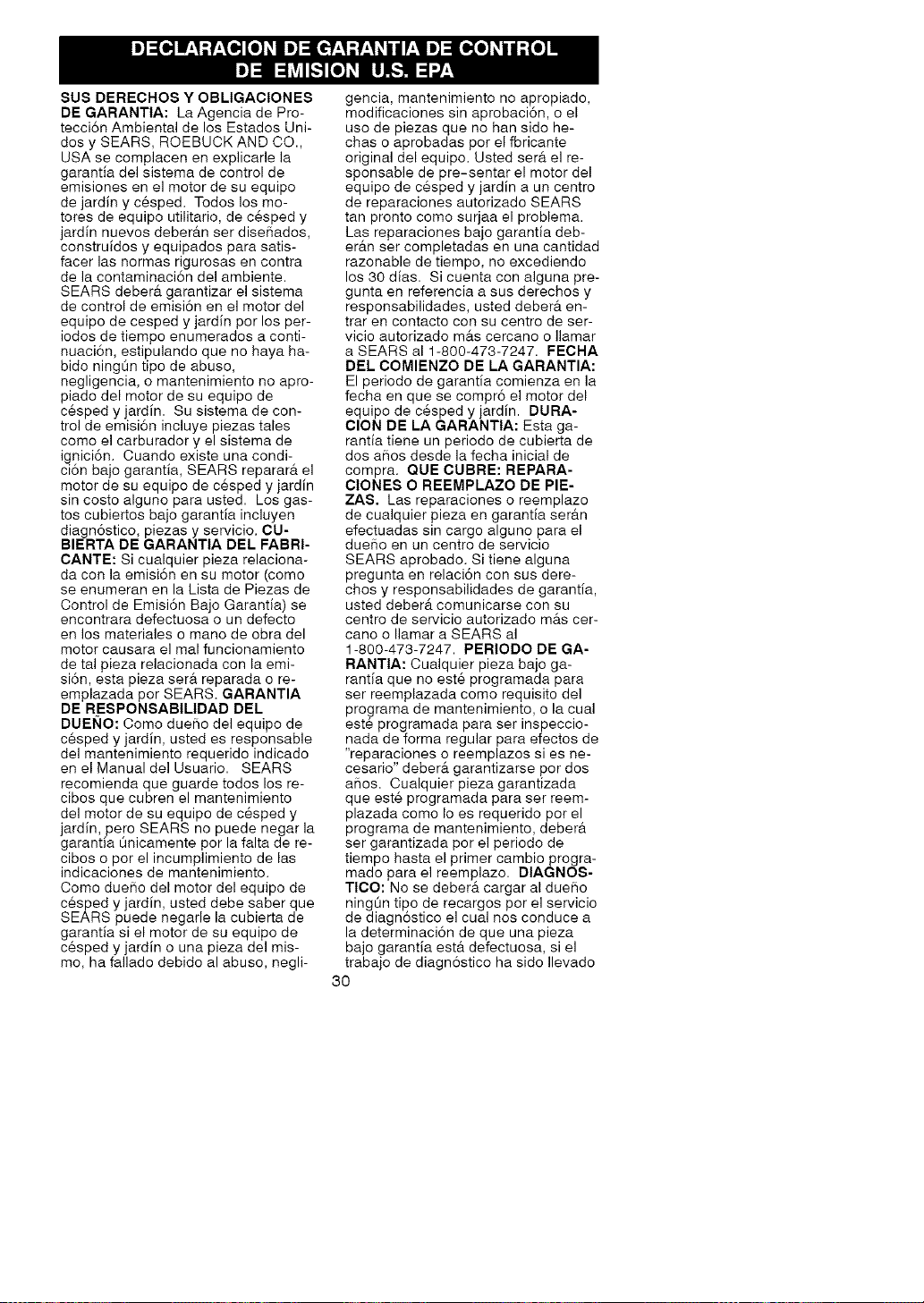 DECLARACION DE GARANTIA DE CONTROL DE EMISION U.S. EPA

SUS DERECHOS Y OBLIGACIONES DE GARANTIA: La Agencia de Protección Ambiental de los Estados Unidos y SEARS, ROEBUCK AND CO., USA se complacen en explicarle la garantía del sistema de control de emisiones en el motor de su equipo de jardín y césped. Todos los motores de equipo utilitario, de césped y jardín nuevos deberán ser diseñados, construídos y equipados para satisfacer las normas rigurosas en contra de la contaminación del ambiente. SEARS deberá garantizar el sistema de control de emisión en el motor del equipo de cesped y jardín por los periodos de tiempo enumerados a continuación, estipulando que no haya habido ningún tipo de abuso, negligencia, o mantenimiento no apropiado del motor de su equipo de césped y jardín. Su sistema de control de emisión incluye piezas tales como el carburador y el sistema de ignición. Cuando existe una condición bajo garantía, SEARS reparará el motor de su equipo de césped y jardín sin costo alguno para usted. Los gastos cubiertos bajo garantía incluyen diagnóstico, piezas y servicio. CUBIERTA DE GARANTIA DEL FABRICANTE: Si cualquier pieza relacionada con la emisión en su motor (como se enumeran en la Lista de Piezas de Control de Emisión Bajo Garantía) se encontrara defectuosa o un defecto en los materiales o mano de obra del motor causara el mal funcionamiento de tal pieza relacionada con la emisión, esta pieza será reparada o reemplazada por SEARS. GARANTIA DE RESPONSABILIDAD DEL DUEÑO: Como dueño del equipo de césped y jardín, usted es responsable del mantenimiento requerido indicado en el Manual del Usuario. SEARS recomienda que guarde todos los recibos que cubren el mantenimiento del motor de su equipo de césped y jardín, pero SEARS no puede negar la garantía únicamente por la falta de recibos o por el incumplimiento de las indicaciones de mantenimiento. Como dueño del motor del equipo de césped y jardín, usted debe saber que SEARS puede negarle la cubierta de garantía si el motor de su equipo de césped y jardín o una pieza del mismo, ha fallado debido al abuso, negligencia, mantenimiento no apropiado, modificaciones sin aprobación, o el uso de piezas que no han sido hechas o aprobadas por el fbricante original del equipo. Usted será el responsable de pre-sentar el motor del equipo de césped y jardín a un centro de reparaciones autorizado SEARS tan pronto como surjaa el problema. Las reparaciones bajo garantía deberán ser completadas en una cantidad razonable de tiempo, no excediendo los 30 días. Si cuenta con alguna pregunta en referencia a sus derechos y responsabilidades, usted deberá entrar en contacto con su centro de servicio autorizado más cercano o llamar a SEARS al 1-800-473-7247. FECHA DEL COMIENZO DE LA GARANTIA: El periodo de garantía comienza en la fecha en que se compró el motor del equipo de césped y jardín. DURACION DE LA GARANTIA: Esta garantía tiene un periodo de cubierta de dos años desde la fecha inicial de compra. QUE CUBRE: REPARACIONES O REEMPLAZO DE PIEZAS. Las reparaciones o reemplazo de cualquier pieza en garantía serán efectuadas sin cargo alguno para el dueño en un centro de servicio SEARS aprobado. Si tiene alguna pregunta en relación con sus derechos y responsabilidades de garantía, usted deberá comunicarse con su centro de servicio autorizado más cercano o llamar a SEARS al 1-800-473-7247. PERIODO DE GARANTIA: Cualquier pieza bajo garantía que no esté programada para ser reemplazada como requisito del programa de mantenimiento, o la cual esté programada para ser inspeccionada de forma regular para efectos de "reparaciones o reemplazos si es necesario" deberá garantizarse por dos años. Cualquier pieza garantizada que esté programada para ser reemplazada como lo es requerido por el programa de mantenimiento, deberá ser garantizada por el periodo de tiempo hasta el primer cambio programado para el reemplazo. DIAGNOSTICO: No se deberá cargar al dueño ningún tipo de recargos por el servicio de diagnóstico el cual nos conduce a la determinación de que una pieza bajo garantía está defectuosa, si el trabajo de diagnóstico ha sido llevado

30